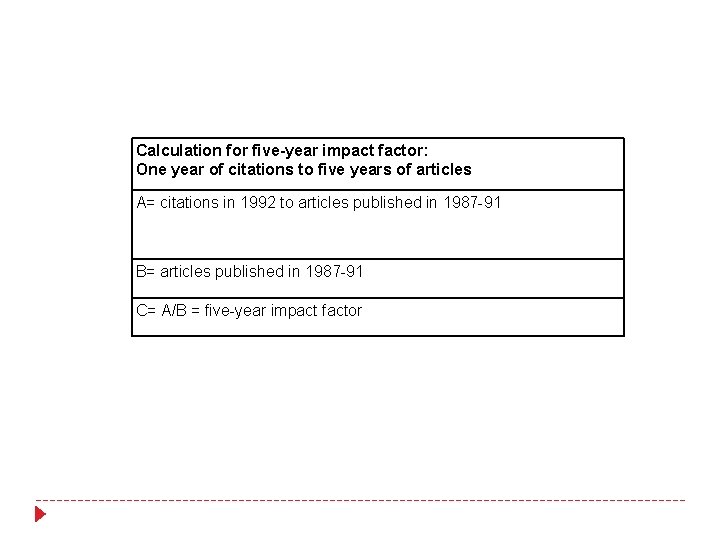 | Calculation for five-year impact factor: One year of citations to five years of articles |
|---|
| A= citations in 1992 to articles published in 1987-91 |
| B= articles published in 1987-91 |
| C= A/B = five-year impact factor |